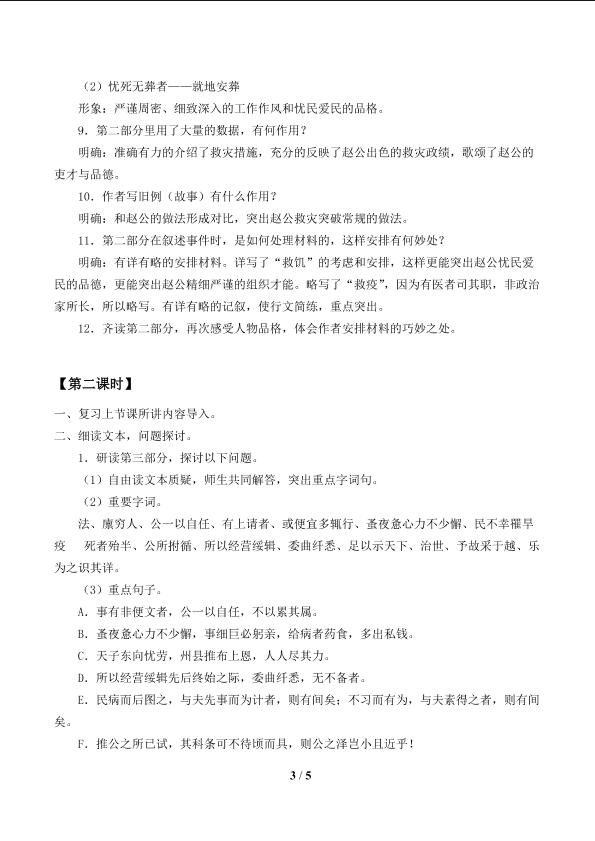 （2）忧死无葬者——就地安葬

形象：严谨周密、细致深入的工作作风和忧民爱民的品格。

9．第二部分里用了大量的数据，有何作用？

明确：准确有力的介绍了救灾措施，充分的反映了赵公出色的救灾政绩，歌颂了赵公的吏才与品德。

10．作者写旧例（故事）有什么作用？

明确：和赵公的做法形成对比，突出赵公救灾突破常规的做法。

11．第二部分在叙述事件时，是如何处理材料的，这样安排有何妙处？

明确：有详有略的安排材料。详写了“救饥”的考虑和安排，这样更能突出赵公忧民爱民的品德，更能突出赵公精细严谨的组织才能。略写了“救疫”，因为有医者司其职，非政治家所长，所以略写。有详有略的记叙，使行文简练，重点突出。

12．齐读第二部分，再次感受人物品格，体会作者安排材料的巧妙之处。

【第二课时】

一、复习上节课所讲内容导入。

二、细读文本，问题探讨。

1．研读第三部分，探讨以下问题。

（1）自由读文本质疑，师生共同解答，突出重点字词句。

（2）重要字词。

法、廪穷人、公一以自任、有上请者、或便宜多辄行、蚤夜惫心力不少懈、民不幸罹旱疫　死者殆半、公所拊循、所以经营绥辑、委曲纤悉、足以示天下、治世、予故采于越、乐为之识其详。

（3）重点句子。

A．事有非便文者，公一以自任，不以累其属。

B．蚤夜惫心力不少懈，事细巨必躬亲，给病者药食，多出私钱。

C．天子东向忧劳，州县推布上恩，人人尽其力。

D．所以经营绥辑先后终始之际，委曲纤悉，无不备者。

E．民病而后图之，与夫先事而为计者，则有间矣；不习而有为，与夫素得之者，则有间矣。

F．推公之所已试，其科条可不待顷而具，则公之泽岂小且近乎！

3 / 5